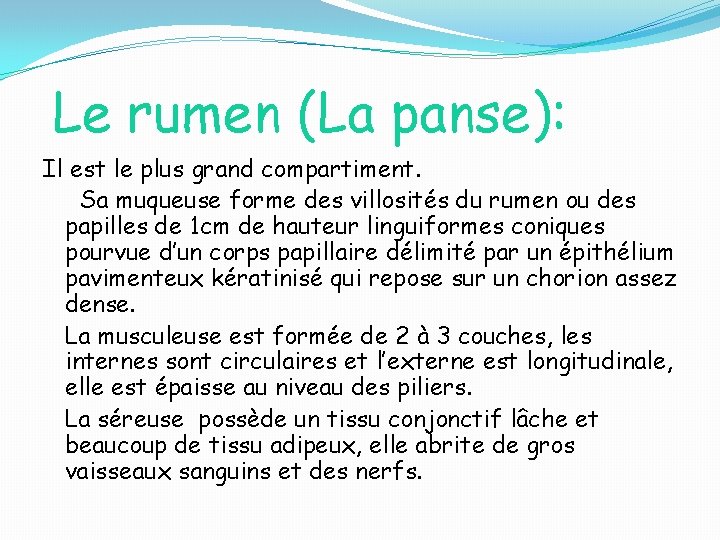 Le rumen (La panse):

Il est le plus grand compartiment.

Sa muqueuse forme des villosités du rumen ou des papilles de 1cm de hauteur linguiformes coniques pourvue d'un corps papillaire délimité par un épithélium pavimenteux kératinisé qui repose sur un chorion assez dense.

La musculeuse est formée de 2 à 3 couches, les internes sont circulaires et l'externe est longitudinale, elle est épaisse au niveau des piliers.

La séreuse possède un tissu conjonctif lâche et beaucoup de tissu adipeux, elle abrite de gros vaisseaux sanguins et des nerfs.